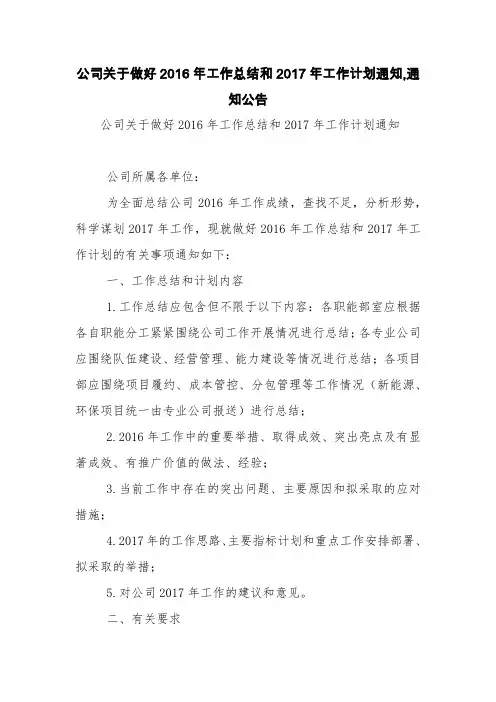 公司关于做好 2016 年工作总结和 2017 年工作计划通知,通知公告

公司关于做好 2016 年工作总结和 2017 年工作计划通知

公司所属各单位：

为全面总结公司 2016 年工作成绩，查找不足，分析形势，科学谋划 2017 年工作，现就做好 2016 年工作总结和 2017 年工作计划的有关事项通知如下：

一、工作总结和计划内容

1.工作总结应包含但不限于以下内容：各职能部室应根据各自职能分工紧紧围绕公司工作开展情况进行总结；各专业公司应围绕队伍建设、经营管理、能力建设等情况进行总结；各项目部应围绕项目履约、成本管控、分包管理等工作情况（新能源、环保项目统一由专业公司报送）进行总结；

2.2016 年工作中的重要举措、取得成效、突出亮点及有显著成效、有推广价值的做法、经验；

3.当前工作中存在的突出问题、主要原因和拟采取的应对措施；

4.2017 年的工作思路、主要指标计划和重点工作安排部署、拟采取的举措；

5.对公司 2017 年工作的建议和意见。

二、有关要求